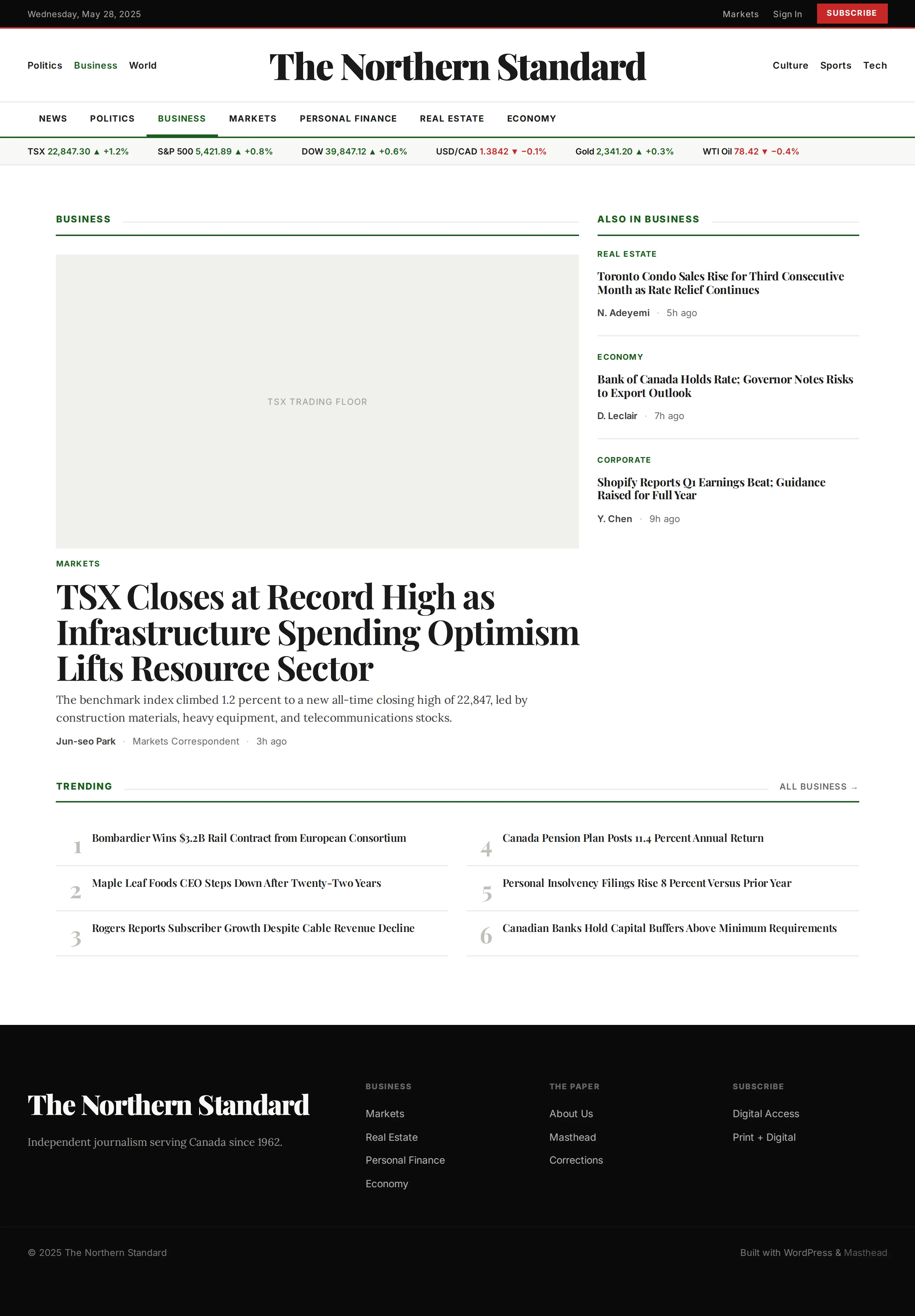 Wednesday, May 28, 2025

Markets Sign In SUBSCRIBE

Politics Business World

The Northern Standard

Culture Sports Tech

NEWS POLITICS BUSINESS MARKETS PERSONAL FINANCE REAL ESTATE ECONOMY

TSX 22,847.30 ▲ +1.2% S&P 500 5,421.89 ▲ +0.8% DOW 39,847.12 ▲ +0.6% USD/CAD 1.3842 ▼ −0.1% Gold 2,341.20 ▲ +0.3% WTI Oil 78.42 ▼ −0.4%

BUSINESS

TSX TRADING FLOOR

MARKETS

TSX Closes at Record High as Infrastructure Spending Optimism Lifts Resource Sector

The benchmark index climbed 1.2 percent to a new all-time closing high of 22,847, led by construction materials, heavy equipment, and telecommunications stocks.

Jun-seo Park · Markets Correspondent · 3h ago

ALSO IN BUSINESS

REAL ESTATE

Toronto Condo Sales Rise for Third Consecutive Month as Rate Relief Continues

N. Adeyemi · 5h ago

ECONOMY

Bank of Canada Holds Rate; Governor Notes Risks to Export Outlook

D. Leclair · 7h ago

CORPORATE

Shopify Reports Q1 Earnings Beat; Guidance Raised for Full Year

Y. Chen · 9h ago

TRENDING

ALL BUSINESS →

1 Bombardier Wins $3.2B Rail Contract from European Consortium

2 Maple Leaf Foods CEO Steps Down After Twenty-Two Years

3 Rogers Reports Subscriber Growth Despite Cable Revenue Decline

4 Canada Pension Plan Posts 11.4 Percent Annual Return

5 Personal Insolvency Filings Rise 8 Percent Versus Prior Year

6 Canadian Banks Hold Capital Buffers Above Minimum Requirements

The Northern Standard

Independent journalism serving Canada since 1962.

BUSINESS
Markets
Real Estate
Personal Finance
Economy

THE PAPER
About Us
Masthead
Corrections

SUBSCRIBE
Digital Access
Print + Digital

© 2025 The Northern Standard

Built with WordPress & Masthead